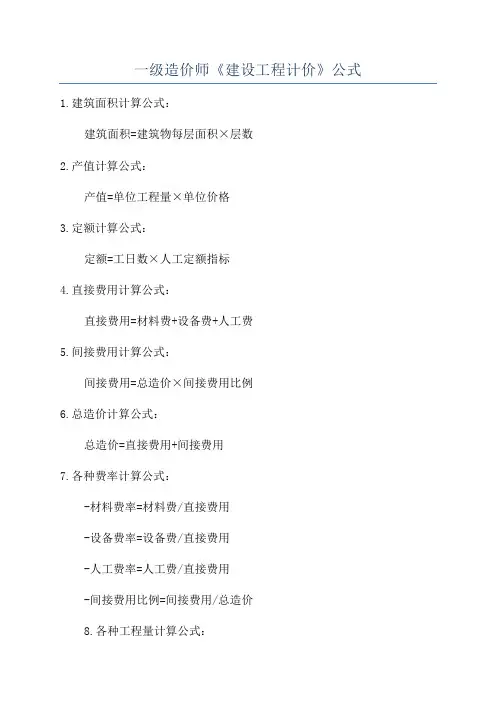 一级造价师《建设工程计价》公式

1.建筑面积计算公式：

建筑面积=建筑物每层面积×层数

2.产值计算公式：

产值=单位工程量×单位价格

3.定额计算公式：

定额=工日数×人工定额指标

4.直接费用计算公式：

直接费用=材料费+设备费+人工费

5.间接费用计算公式：

间接费用=总造价×间接费用比例

6.总造价计算公式：

总造价=直接费用+间接费用

7.各种费率计算公式：

-材料费率=材料费/直接费用

-设备费率=设备费/直接费用

-人工费率=人工费/直接费用

-间接费用比例=间接费用/总造价

8.各种工程量计算公式：